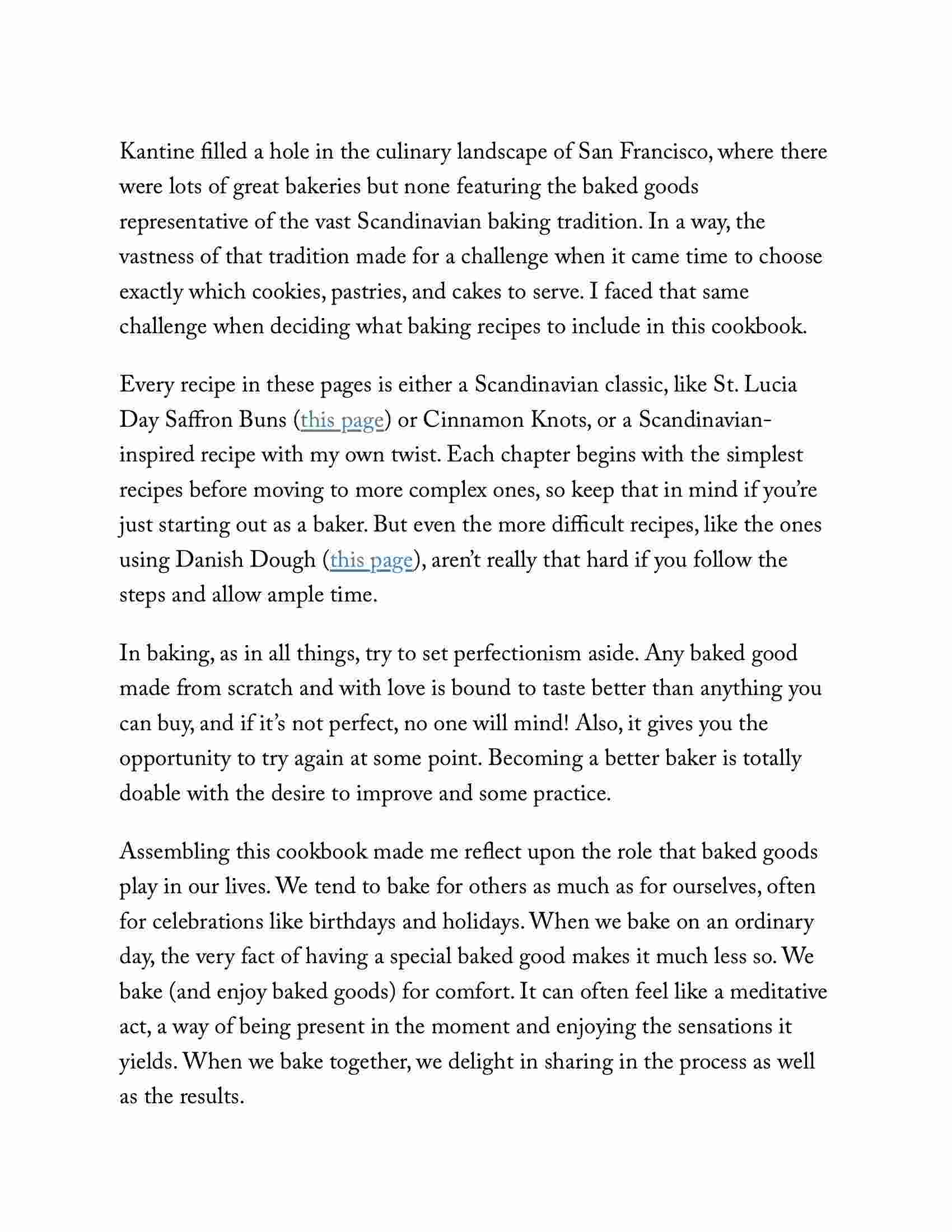 Kantine filled a hole in the culinary landscape of San Francisco, where there were lots of great bakeries but none featuring the baked goods representative of the vast Scandinavian baking tradition. In a way, the vastness of that tradition made for a challenge when it came time to choose exactly which cookies, pastries, and cakes to serve. I faced that same challenge when deciding what baking recipes to include in this cookbook.

Every recipe in these pages is either a Scandinavian classic, like St. Lucia Day Saffron Buns (this page) or Cinnamon Knots, or a Scandinavian-inspired recipe with my own twist. Each chapter begins with the simplest recipes before moving to more complex ones, so keep that in mind if you're just starting out as a baker. But even the more difficult recipes, like the ones using Danish Dough (this page), aren't really that hard if you follow the steps and allow ample time.

In baking, as in all things, try to set perfectionism aside. Any baked good made from scratch and with love is bound to taste better than anything you can buy, and if it's not perfect, no one will mind! Also, it gives you the opportunity to try again at some point. Becoming a better baker is totally doable with the desire to improve and some practice.

Assembling this cookbook made me reflect upon the role that baked goods play in our lives. We tend to bake for others as much as for ourselves, often for celebrations like birthdays and holidays. When we bake on an ordinary day, the very fact of having a special baked good makes it much less so. We bake (and enjoy baked goods) for comfort. It can often feel like a meditative act, a way of being present in the moment and enjoying the sensations it yields. When we bake together, we delight in sharing in the process as well as the results.